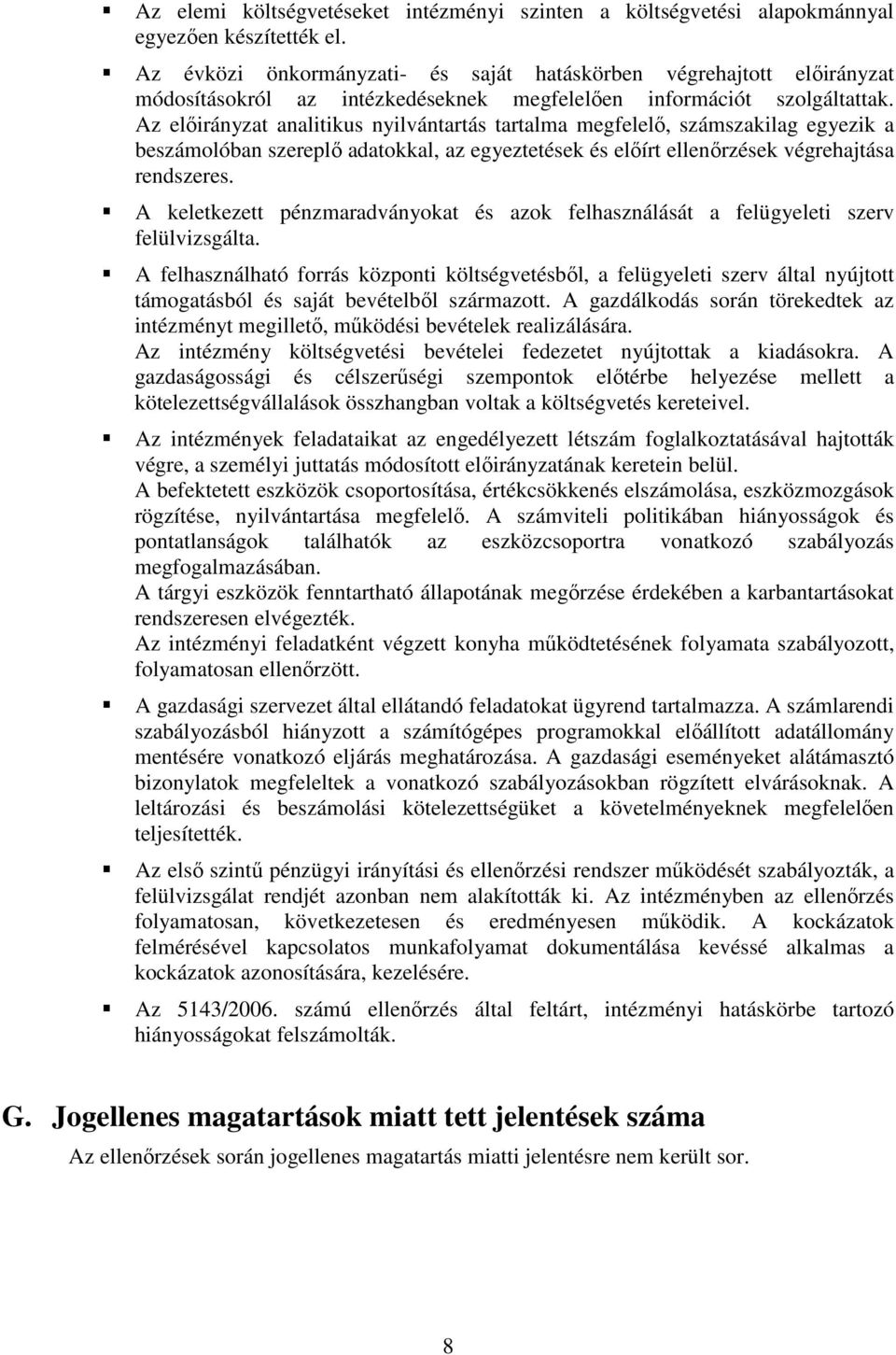 ▪ Az elemi költségvetéseket intézményi szinten a költségvetési alapokmánnyal egyezően készítették el.

▪ Az évközi önkormányzati- és saját hatáskörben végrehajtott előirányzat módosításokról az intézkedéseknek megfelelően információt szolgáltattak. Az előirányzat analitikus nyilvántartás tartalma megfelelő, számszakilag egyezik a beszámolóban szereplő adatokkal, az egyeztetések és előírt ellenőrzések végrehajtása rendszeres.

▪ A keletkezett pénzmaradványokat és azok felhasználását a felügyeleti szerv felülvizsgálta.

▪ A felhasználható forrás központi költségvetésből, a felügyeleti szerv által nyújtott támogatásból és saját bevételből származott. A gazdálkodás során törekedtek az intézményt megillető, működési bevételek realizálására. Az intézmény költségvetési bevételei fedezetet nyújtottak a kiadásokra. A gazdaságossági és célszerűségi szempontok előtérbe helyezése mellett a kötelezettségvállalások összhangban voltak a költségvetés kereteivel.

▪ Az intézmények feladataikat az engedélyezett létszám foglalkoztatásával hajtották végre, a személyi juttatás módosított előirányzatának keretein belül. A befektetett eszközök csoportosítása, értékcsökkenés elszámolása, eszközmozgások rögzítése, nyilvántartása megfelelő. A számviteli politikában hiányosságok és pontatlanságok találhatók az eszközcsoportra vonatkozó szabályozás megfogalmazásában. A tárgyi eszközök fenntartható állapotának megőrzése érdekében a karbantartásokat rendszeresen elvégezték. Az intézményi feladatként végzett konyha működtetésének folyamata szabályozott, folyamatosan ellenőrzött.

▪ A gazdasági szervezet által ellátandó feladatokat ügyrend tartalmazza. A számlarendi szabályozásból hiányzott a számítógépes programokkal előállított adatállomány mentésére vonatkozó eljárás meghatározása. A gazdasági eseményeket alátámasztó bizonylatok megfeleltek a vonatkozó szabályozásokban rögzített elvárásoknak. A leltározási és beszámolási kötelezettségüket a követelményeknek megfelelően teljesítették.

▪ Az első szintű pénzügyi irányítási és ellenőrzési rendszer működését szabályozták, a felülvizsgálat rendjét azonban nem alakították ki. Az intézményben az ellenőrzés folyamatosan, következetesen és eredményesen működik. A kockázatok felmérésével kapcsolatos munkafolyamat dokumentálása kevéssé alkalmas a kockázatok azonosítására, kezelésére.

▪ Az 5143/2006. számú ellenőrzés által feltárt, intézményi hatáskörbe tartozó hiányosságokat felszámolták.

G. Jogellenes magatartások miatt tett jelentések száma

Az ellenőrzések során jogellenes magatartás miatti jelentésre nem került sor.

8